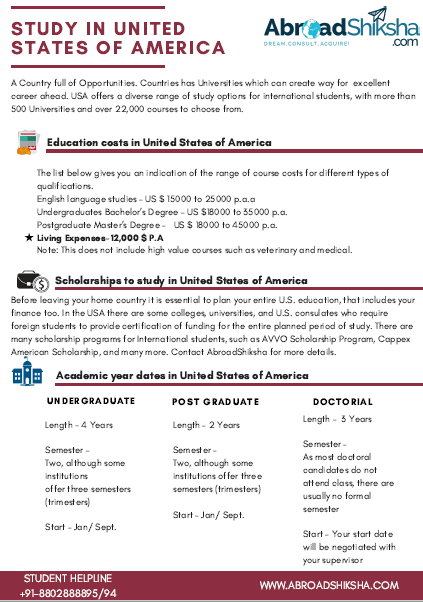 STUDY IN UNITED STATES OF AMERICA

AbroadShiksha.com
DREAM.CONSULT.ACQUIRE!

A Country full of Opportunities. Countries has Universities which can create way for excellent career ahead. USA offers a diverse range of study options for international students, with more than 500 Universities and over 22,000 courses to choose from.

Education costs in United States of America

The list below gives you an indication of the range of course costs for different types of qualifications.
English language studies - US $ 15000 to 25000 p.a.a
Undergraduates Bachelor's Degree - US $18000 to 35000 p.a.
Postgraduate Master's Degree - US $ 18000 to 45000 p.a.
★ Living Expenses-12,000 $ P.A
Note: This does not include high value courses such as veterinary and medical.

Scholarships to study in United States of America

Before leaving your home country it is essential to plan your entire U.S. education, that includes your finance too. In the USA there are some colleges, universities, and U.S. consulates who require foreign students to provide certification of funding for the entire planned period of study. There are many scholarship programs for International students, such as AVVO Scholarship Program, Cappex American Scholarship, and many more. Contact AbroadShiksha for more details.

Academic year dates in United States of America

UNDERGRADUATE

Length - 4 Years

Semester -
Two, although some institutions offer three semesters (trimesters)

Start - Jan/ Sept.

POST GRADUATE

Length - 2 Years

Semester -
Two, although some institutions offer three semesters (trimesters)

Start - Jan/ Sept.

DOCTORIAL

Length - 3 Years

Semester -
As most doctoral candidates do not attend class, there are usually no formal semester

Start - Your start date will be negotiated with your supervisor

STUDENT HELPLINE
+91-8802888895/94

WWW.ABROADSHIKSHA.COM